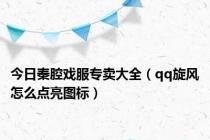 今日秦腔戏服专卖大全（qq旋风怎么点亮图标）